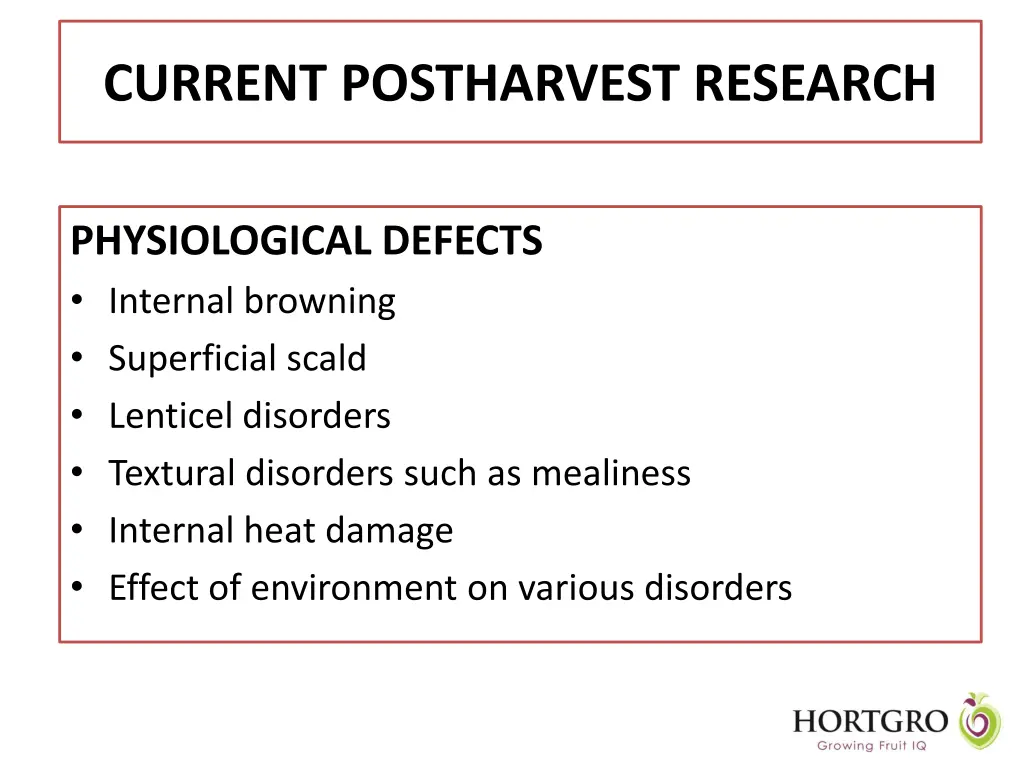 CURRENT POSTHARVEST RESEARCH

PHYSIOLOGICAL DEFECTS
• Internal browning
• Superficial scald
• Lenticel disorders
• Textural disorders such as mealiness
• Internal heat damage
• Effect of environment on various disorders

HORTGRO
Growing Fruit IQ